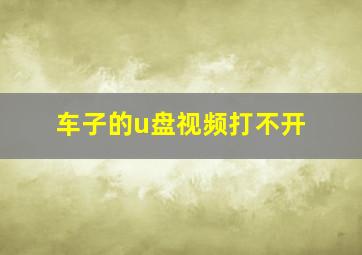 车子的u盘视频打不开